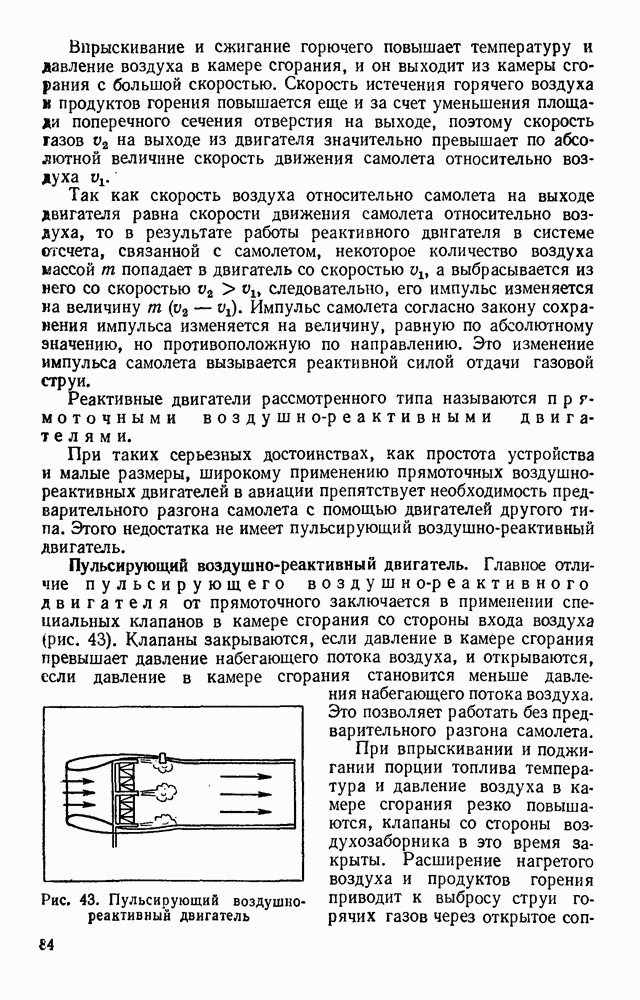 Впрыскивание и сжигание горючего повышает температуру и давление воздуха в камере сгорания, и он выходит из камеры сгорания с большой скоростью. Скорость истечения горячего воздуха и продуктов горения повышается еще и за счет уменьшения площади поперечного сечения отверстия на выходе, поэтому скорость газов $v_2$ на выходе из двигателя значительно превышает по абсолютной величине скорость движения самолета относительно воздуха $v_1$.

Так как скорость воздуха относительно самолета на выходе двигателя равна скорости движения самолета относительно воздуха, то в результате работы реактивного двигателя в системе отсчета, связанной с самолетом, некоторое количество воздуха массой $m$ попадает в двигатель со скоростью $v_1$, а выбрасывается из него со скоростью $v_2 > v_1$, следовательно, его импульс изменяется на величину $m (v_2 - v_1)$. Импульс самолета согласно закону сохранения импульса изменяется на величину, равную по абсолютному значению, но противоположную по направлению. Это изменение импульса самолета вызывается реактивной силой отдачи газовой струи.

Реактивные двигатели рассмотренного типа называются прямоточными воздушно-реактивными двигателями.

При таких серьезных достоинствах, как простота устройства и малые размеры, широкому применению прямоточных воздушно-реактивных двигателей в авиации препятствует необходимость предварительного разгона самолета с помощью двигателей другого типа. Этого недостатка не имеет пульсирующий воздушно-реактивный двигатель.

Пульсирующий воздушно-реактивный двигатель. Главное отличие пульсирующего воздушно-реактивного двигателя от прямоточного заключается в применении специальных клапанов в камере сгорания со стороны входа воздуха (рис. 43). Клапаны закрываются, если давление в камере сгорания превышает давление набегающего потока воздуха, и открываются, если давление в камере сгорания становится меньше давления набегающего потока воздуха. Это позволяет работать без предварительного разгона самолета.

При впрыскивании и поджигании порции топлива температура и давление воздуха в камере сгорания резко повышаются, клапаны со стороны воздухозаборника в это время закрыты. Расширение нагретого воздуха и продуктов горения приводит к выбросу струи горячих газов через открытое соп-

Рис. 43. Пульсирующий воздушно-реактивный двигатель

84